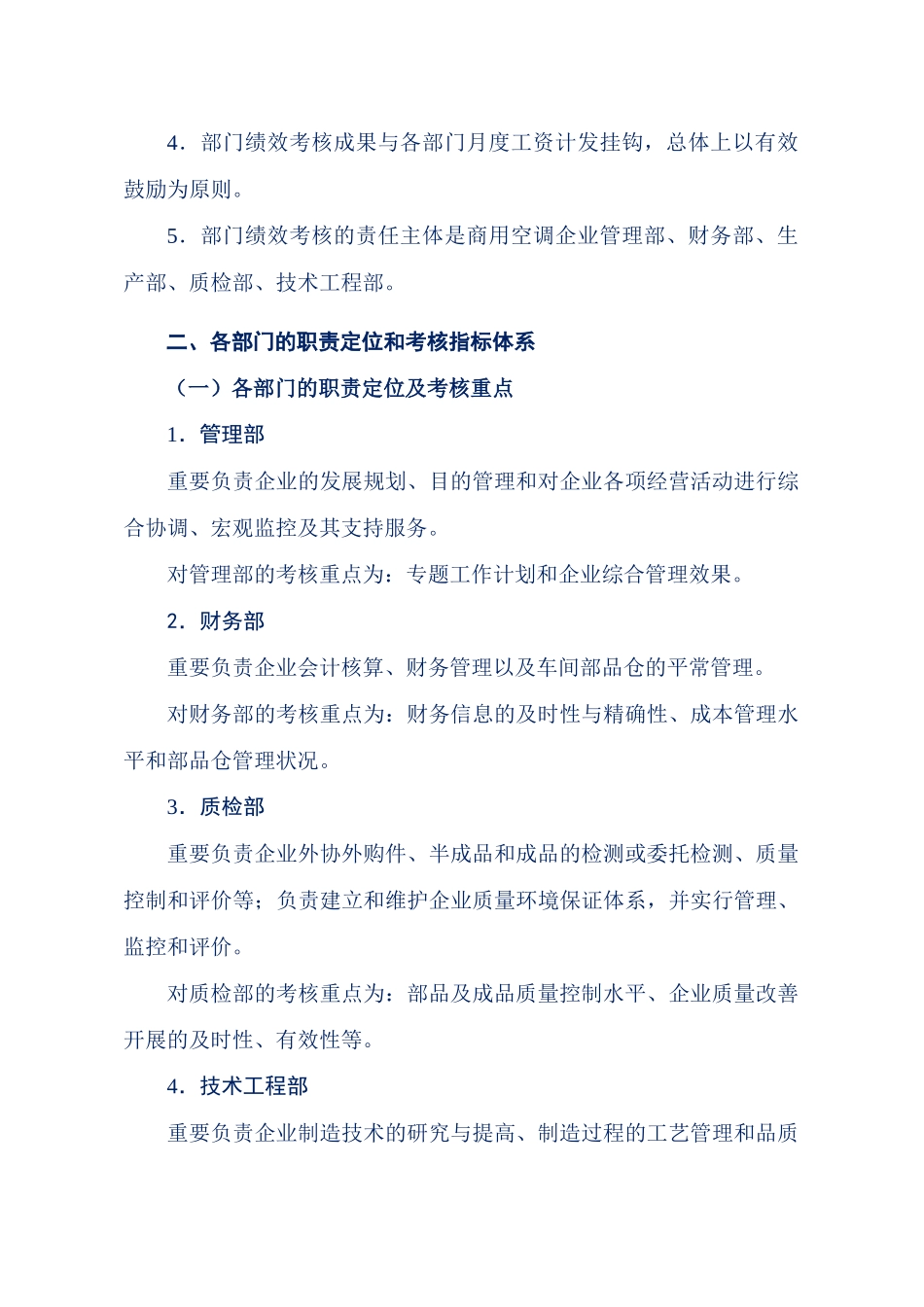 4．部门绩效考核成果与各部门月度工资计发挂钩，总体上以有效鼓励为原则。

5．部门绩效考核的责任主体是商用空调企业管理部、财务部、生产部、质检部、技术工程部。

二、各部门的职责定位和考核指标体系

（一）各部门的职责定位及考核重点

1．管理部

重要负责企业的发展规划、目的管理和对企业各项经营活动进行综合协调、宏观监控及其支持服务。

对管理部的考核重点为：专题工作计划和企业综合管理效果。

2．财务部

重要负责企业会计核算、财务管理以及车间部品仓的平常管理。

对财务部的考核重点为：财务信息的及时性与精确性、成本管理水平和部品仓管理状况。

3．质检部

重要负责企业外协外购件、半成品和成品的检测或委托检测、质量控制和评价等；负责建立和维护企业质量环境保证体系，并实行管理、监控和评价。

对质检部的考核重点为：部品及成品质量控制水平、企业质量改善开展的及时性、有效性等。

4．技术工程部

重要负责企业制造技术的研究与提高、制造过程的工艺管理和品质